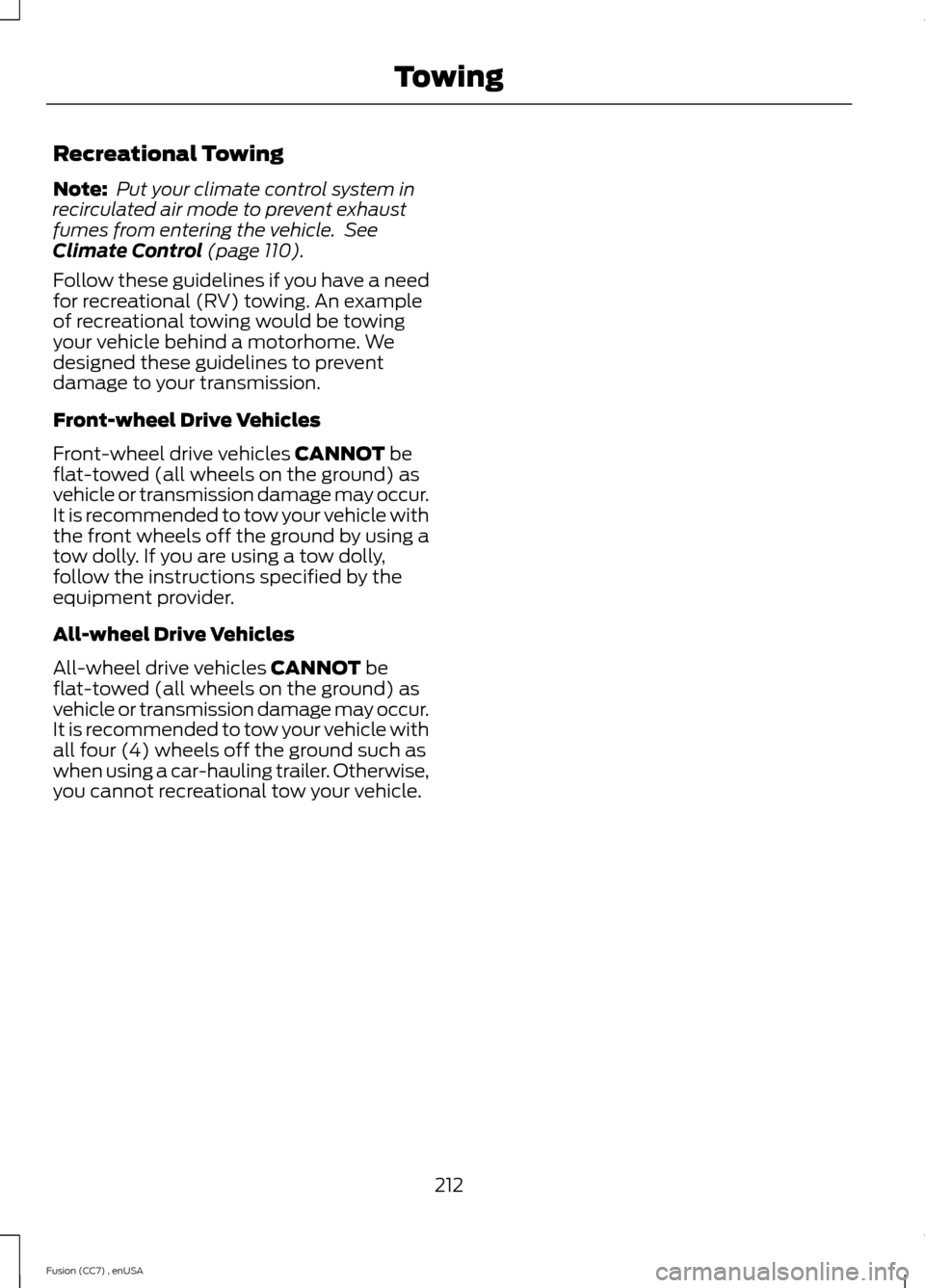 Towing

Recreational Towing

Note: Put your climate control system in recirculated air mode to prevent exhaust fumes from entering the vehicle. See Climate Control (page 110).

Follow these guidelines if you have a need for recreational (RV) towing. An example of recreational towing would be towing your vehicle behind a motorhome. We designed these guidelines to prevent damage to your transmission.

Front-wheel Drive Vehicles

Front-wheel drive vehicles CANNOT be flat-towed (all wheels on the ground) as vehicle or transmission damage may occur. It is recommended to tow your vehicle with the front wheels off the ground by using a tow dolly. If you are using a tow dolly, follow the instructions specified by the equipment provider.

All-wheel Drive Vehicles

All-wheel drive vehicles CANNOT be flat-towed (all wheels on the ground) as vehicle or transmission damage may occur. It is recommended to tow your vehicle with all four (4) wheels off the ground such as when using a car-hauling trailer. Otherwise, you cannot recreational tow your vehicle.

212

Fusion (CC7) , enUSA

carmanualsonline.info